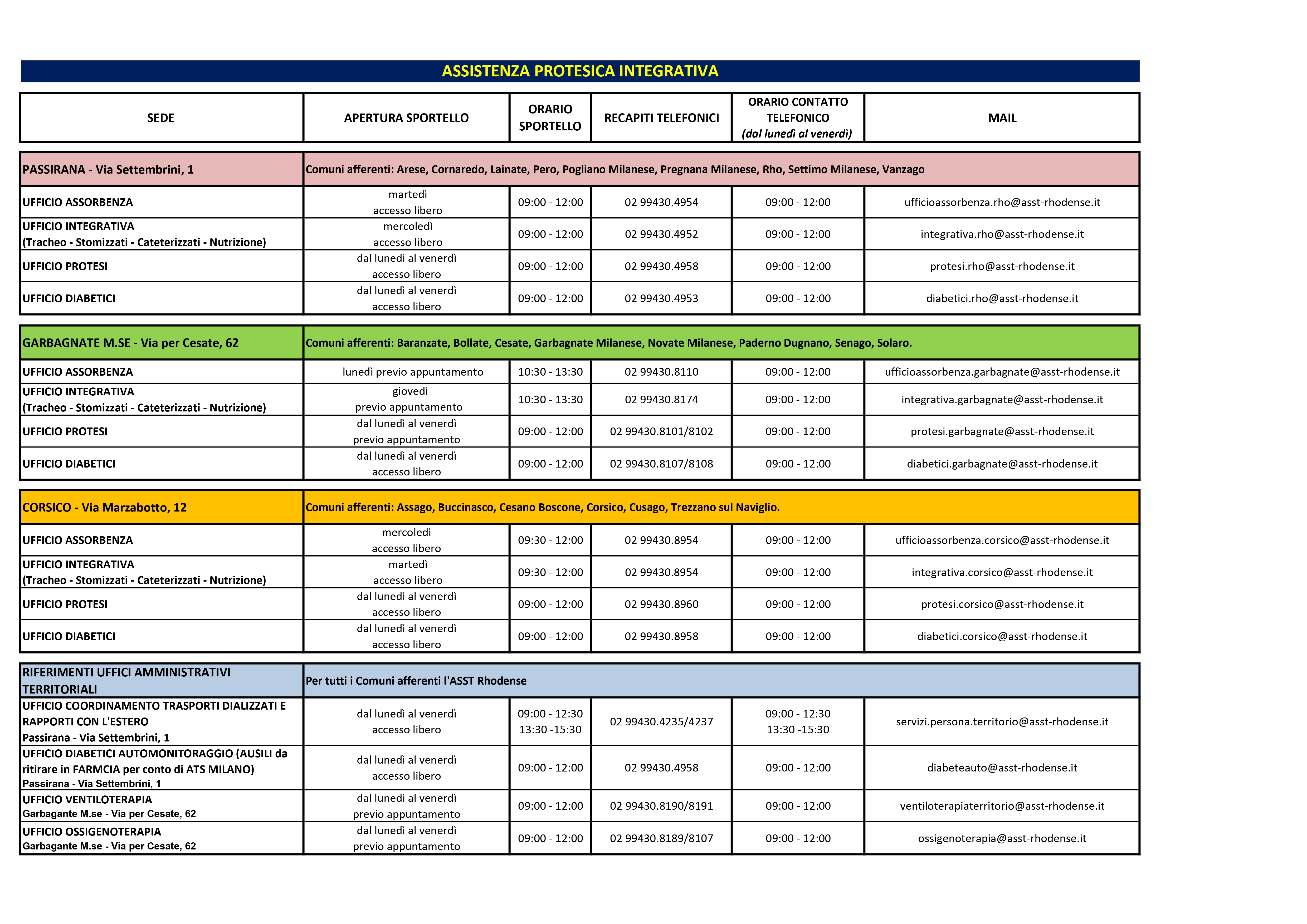 ASSISTENZA PROTESICA INTEGRATIVA

| SEDE | APERTURA SPORTELLO | ORARIO SPORTELLO | RECAPITI TELEFONICI | ORARIO CONTATTO TELEFONICO (dal lunedì al venerdì) | MAIL |
|---|---|---|---|---|---|
| PASSIRANA - Via Settembrini, 1 | Comuni afferenti: Arese, Cornaredo, Lainate, Pero, Pogliano Milanese, Pregnana Milanese, Rho, Settimo Milanese, Vanzago | | | | |
| UFFICIO ASSORBENZA | martedì accesso libero | 09:00 - 12:00 | 02 99430.4954 | 09:00 - 12:00 | ufficioassorbenza.rho@asst-rhodense.it |
| UFFICIO INTEGRATIVA (Tracheo - Stomizzati - Cateterizzati - Nutrizione) | mercoledì accesso libero | 09:00 - 12:00 | 02 99430.4952 | 09:00 - 12:00 | integrativa.rho@asst-rhodense.it |
| UFFICIO PROTESI | dal lunedì al venerdì accesso libero | 09:00 - 12:00 | 02 99430.4958 | 09:00 - 12:00 | protesi.rho@asst-rhodense.it |
| UFFICIO DIABETICI | dal lunedì al venerdì accesso libero | 09:00 - 12:00 | 02 99430.4953 | 09:00 - 12:00 | diabetici.rho@asst-rhodense.it |
| GARBAGNATE M.SE - Via per Cesate, 62 | Comuni afferenti: Baranzate, Bollate, Cesate, Garbagnate Milanese, Novate Milanese, Paderno Dugnano, Senago, Solaro. | | | | |
| UFFICIO ASSORBENZA | lunedì previo appuntamento | 10:30 - 13:30 | 02 99430.8110 | 09:00 - 12:00 | ufficioassorbenza.garbagnate@asst-rhodense.it |
| UFFICIO INTEGRATIVA (Tracheo - Stomizzati - Cateterizzati - Nutrizione) | giovedì previo appuntamento | 10:30 - 13:30 | 02 99430.8174 | 09:00 - 12:00 | integrativa.garbagnate@asst-rhodense.it |
| UFFICIO PROTESI | dal lunedì al venerdì previo appuntamento | 09:00 - 12:00 | 02 99430.8101/8102 | 09:00 - 12:00 | protesi.garbagnate@asst-rhodense.it |
| UFFICIO DIABETICI | dal lunedì al venerdì accesso libero | 09:00 - 12:00 | 02 99430.8107/8108 | 09:00 - 12:00 | diabetici.garbagnate@asst-rhodense.it |
| CORSICO - Via Marzabotto, 12 | Comuni afferenti: Assago, Buccinasco, Cesano Boscone, Corsico, Cusago, Trezzano sul Naviglio. | | | | |
| UFFICIO ASSORBENZA | mercoledì accesso libero | 09:30 - 12:00 | 02 99430.8954 | 09:00 - 12:00 | ufficioassorbenza.corsico@asst-rhodense.it |
| UFFICIO INTEGRATIVA (Tracheo - Stomizzati - Cateterizzati - Nutrizione) | martedì accesso libero | 09:30 - 12:00 | 02 99430.8954 | 09:00 - 12:00 | integrativa.corsico@asst-rhodense.it |
| UFFICIO PROTESI | dal lunedì al venerdì accesso libero | 09:00 - 12:00 | 02 99430.8960 | 09:00 - 12:00 | protesi.corsico@asst-rhodense.it |
| UFFICIO DIABETICI | dal lunedì al venerdì accesso libero | 09:00 - 12:00 | 02 99430.8958 | 09:00 - 12:00 | diabetici.corsico@asst-rhodense.it |
| RIFERIMENTI UFFICI AMMINISTRATIVI TERRITORIALI | Per tutti i Comuni afferenti l'ASST Rhodense | | | | |
| UFFICIO COORDINAMENTO TRASPORTI DIALIZZATI E RAPPORTI CON L'ESTERO Passirana - Via Settembrini, 1 | dal lunedì al venerdì accesso libero | 09:00 - 12:30 13:30 -15:30 | 02 99430.4235/4237 | 09:00 - 12:30 13:30 -15:30 | servizi.persona.territorio@asst-rhodense.it |
| UFFICIO DIABETICI AUTOMONITORAGGIO (AUSILI da ritirare in FARMCIA per conto di ATS MILANO) Passirana - Via Settembrini, 1 | dal lunedì al venerdì accesso libero | 09:00 - 12:00 | 02 99430.4958 | 09:00 - 12:00 | diabeteauto@asst-rhodense.it |
| UFFICIO VENTILOTERAPIA Garbagante M.se - Via per Cesate, 62 | dal lunedì al venerdì previo appuntamento | 09:00 - 12:00 | 02 99430.8190/8191 | 09:00 - 12:00 | ventiloterapiaterritorio@asst-rhodense.it |
| UFFICIO OSSIGENOTERAPIA Garbagante M.se - Via per Cesate, 62 | dal lunedì al venerdì previo appuntamento | 09:00 - 12:00 | 02 99430.8189/8107 | 09:00 - 12:00 | ossigenoterapia@asst-rhodense.it |